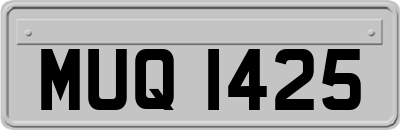 MUQ 1425